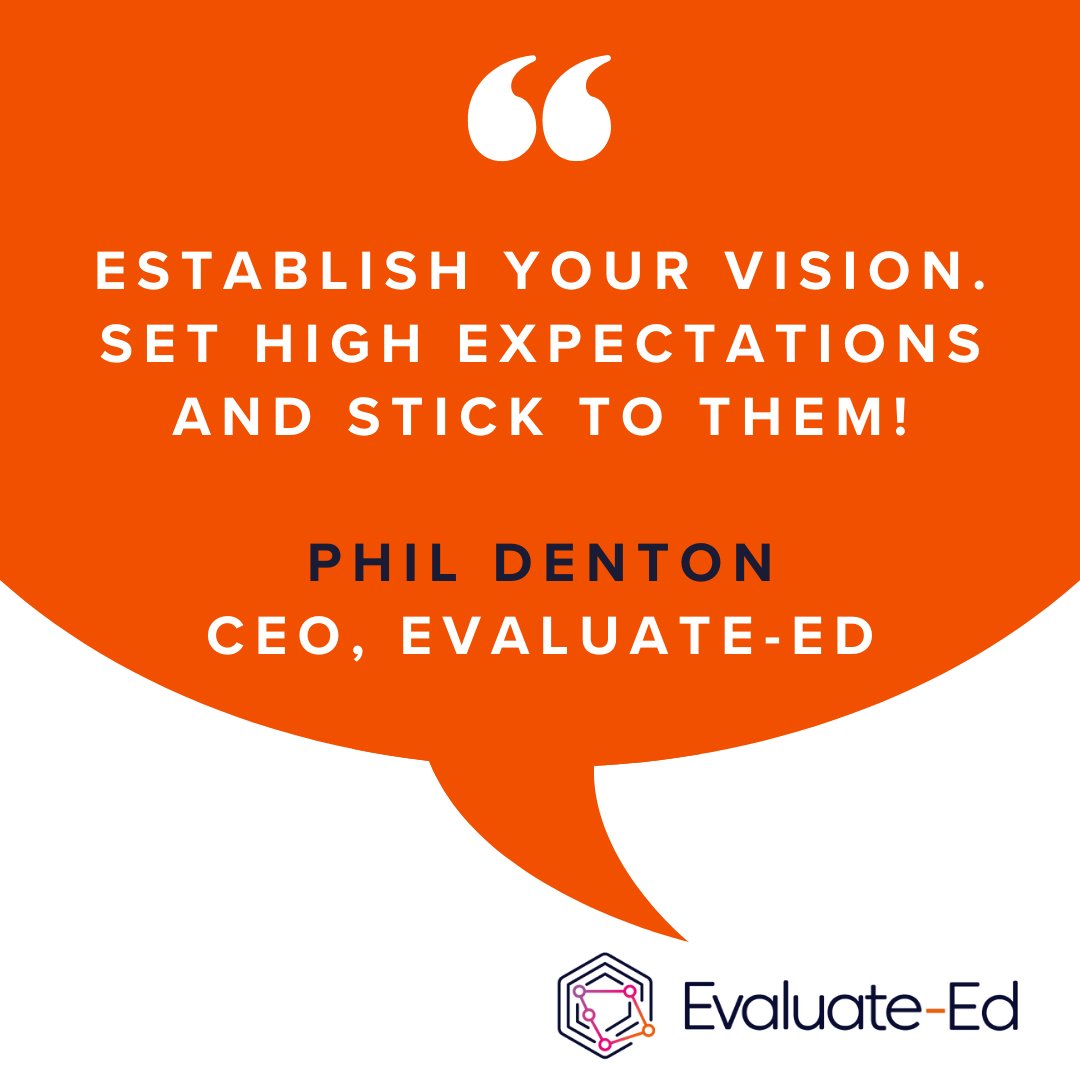 “

ESTABLISH YOUR VISION. SET HIGH EXPECTATIONS AND STICK TO THEM!

PHIL DENTON
CEO, EVALUATE-ED

Evaluate-Ed